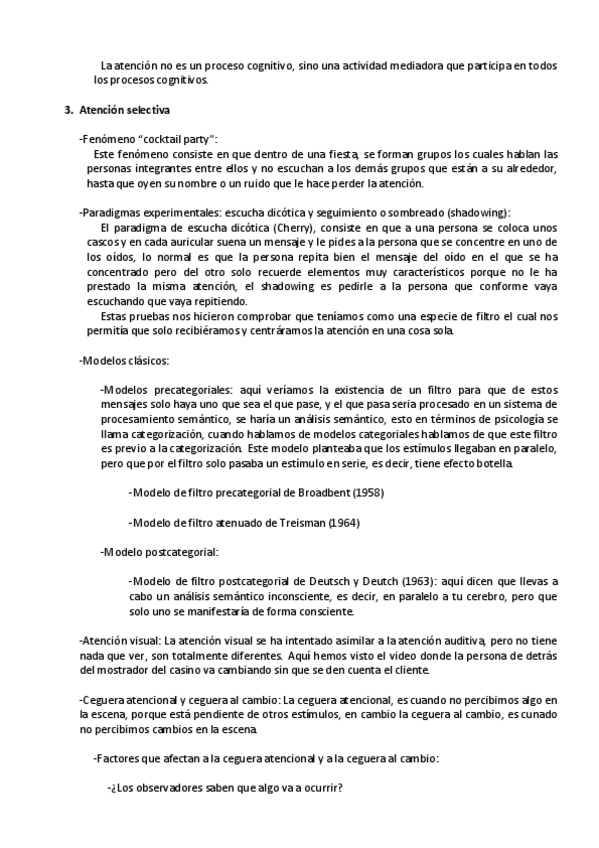 La atención no es un proceso cognitivo, sino una actividad mediadora que participa en todos los procesos cognitivos.

3. Atención selectiva

-Fenómeno "cocktail party":
Este fenómeno consiste en que dentro de una fiesta, se forman grupos los cuales hablan las personas integrantes entre ellos y no escuchan a los demás grupos que están a su alrededor, hasta que oyen su nombre o un ruido que le hace perder la atención.

-Paradigmas experimentales: escucha dicótica y seguimiento o sombreado (shadowing):
El paradigma de escucha dicótica (Cherry), consiste en que a una persona se coloca unos cascos y en cada auricular suena un mensaje y le pides a la persona que se concentre en uno de los oídos, lo normal es que la persona repita bien el mensaje del oído en el que se ha concentrado pero del otro solo recuerde elementos muy característicos porque no le ha prestado la misma atención, el shadowing es pedirle a la persona que conforme vaya escuchando que vaya repitiendo.
Estas pruebas nos hicieron comprobar que teníamos como una especie de filtro el cual nos permitía que solo recibiéramos y centráramos la atención en una cosa sola.

-Modelos clásicos:

-Modelos precategoriales: aquí veríamos la existencia de un filtro para que de estos mensajes solo haya uno que sea el que pase, y el que pasa seria procesado en un sistema de procesamiento semántico, se haría un análisis semántico, esto en términos de psicología se llama categorización, cuando hablamos de modelos categoriales hablamos de que este filtro es previo a la categorización. Este modelo planteaba que los estímulos llegaban en paralelo, pero que por el filtro solo pasaba un estímulo en serie, es decir, tiene efecto botella.

-Modelo de filtro precategorial de Broadbent (1958)

-Modelo de filtro atenuado de Treisman (1964)

-Modelo postcategorial:

-Modelo de filtro postcategorial de Deutsch y Deutch (1963): aquí dicen que llevas a cabo un análisis semántico inconsciente, es decir, en paralelo a tu cerebro, pero que solo uno se manifestaría de forma consciente.

-Atención visual: La atención visual se ha intentado asimilar a la atención auditiva, pero no tiene nada que ver, son totalmente diferentes. Aquí hemos visto el video donde la persona de detrás del mostrador del casino va cambiando sin que se den cuenta el cliente.

-Ceguera atencional y ceguera al cambio: La ceguera atencional, es cuando no percibimos algo en la escena, porque está pendiente de otros estímulos, en cambio la ceguera al cambio, es cunado no percibimos cambios en la escena.

-Factores que afectan a la ceguera atencional y a la ceguera al cambio:

-¿Los observadores saben que algo va a ocurrir?